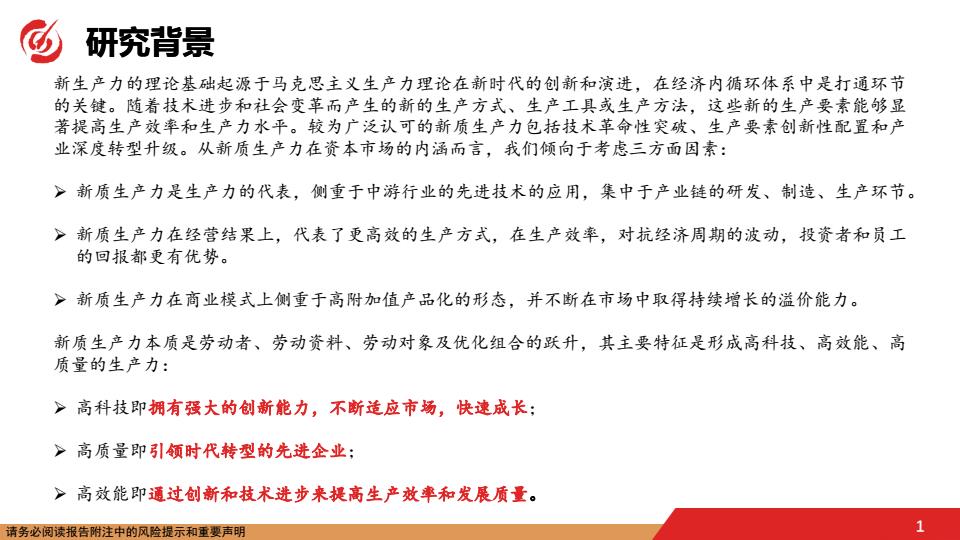 研究背景

新生产力的理论基础起源于马克思主义生产力理论在新时代的创新和演进，在经济内循环体系中是打通环节的关键。随着技术进步和社会变革而产生的新的生产方式、生产工具或生产方法，这些新的生产要素能够显著提高生产效率和生产力水平。较为广泛认可的新质生产力包括技术革命性突破、生产要素创新性配置和产业深度转型升级。从新质生产力在资本市场的内涵而言，我们倾向于考虑三方面因素：

➢ 新质生产力是生产力的代表，侧重于中游行业的先进技术的应用，集中于产业链的研发、制造、生产环节。

➢ 新质生产力在经营结果上，代表了更高效的生产方式，在生产效率，对抗经济周期的波动，投资者和员工的回报都更有优势。

➢ 新质生产力在商业模式上侧重于高附加值产品化的形态，并不断在市场中取得持续增长的溢价能力。

新质生产力本质是劳动者、劳动资料、劳动对象及优化组合的跃升，其主要特征是形成高科技、高效能、高质量的生产力：

➢ 高科技即拥有强大的创新能力，不断适应市场，快速成长；

➢ 高质量即引领时代转型的先进企业；

➢ 高效能即通过创新和技术进步来提高生产效率和发展质量。

请务必阅读报告附注中的风险提示和重要声明

1